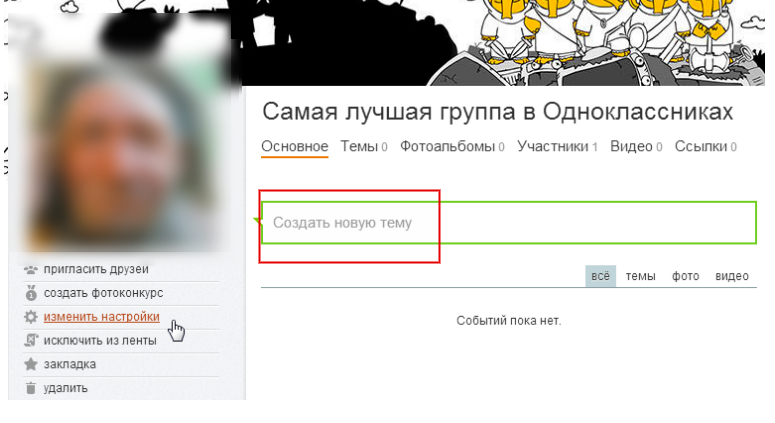 Самая лучшая группа в Одноклассниках

Основное Темы 0 Фотоальбомы 0 Участники 1 Видео 0 Ссылки 0

Создать новую тему

всё темы фото видео

Событий пока нет.

пригласить друзей
создать фотоконкурс
изменить настройки
исключить из ленты
закладка
удалить